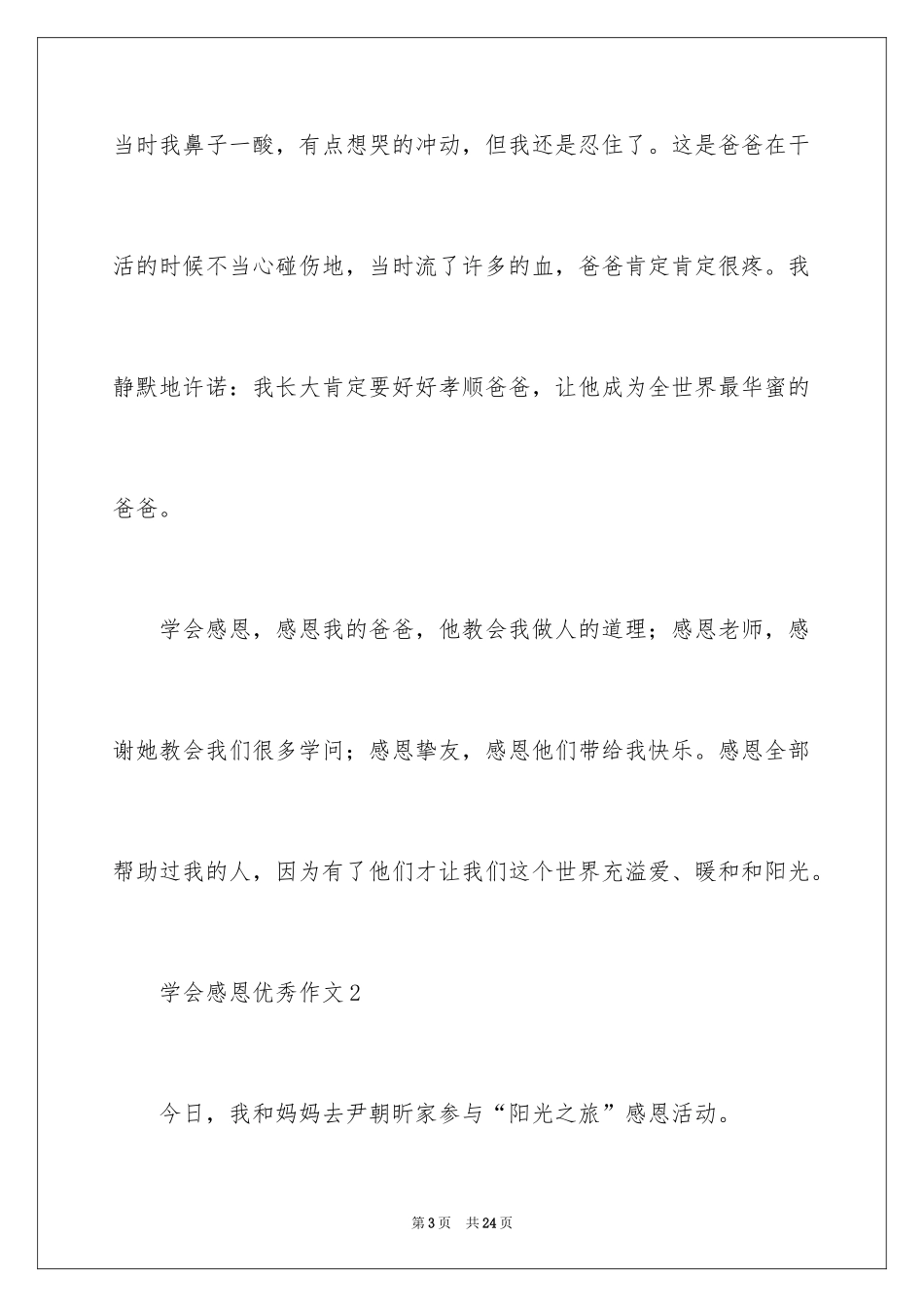 当时我鼻子一酸，有点想哭的冲动，但我还是忍住了。这是爸爸在干活的时候不当心碰伤地，当时流了许多的血，爸爸肯定肯定很疼。我静默地许诺：我长大肯定要好好孝顺爸爸，让他成为全世界最华蜜的爸爸。

学会感恩，感恩我的爸爸，他教会我做人的道理；感恩老师，感谢她教会我们很多学问；感恩挚友，感恩他们带给我快乐。感恩全部帮助过我的人，因为有了他们才让我们这个世界充溢爱、暖和和阳光。

学会感恩优秀作文2

今日，我和妈妈去尹朝昕家参与“阳光之旅”感恩活动。

第3页 共24页